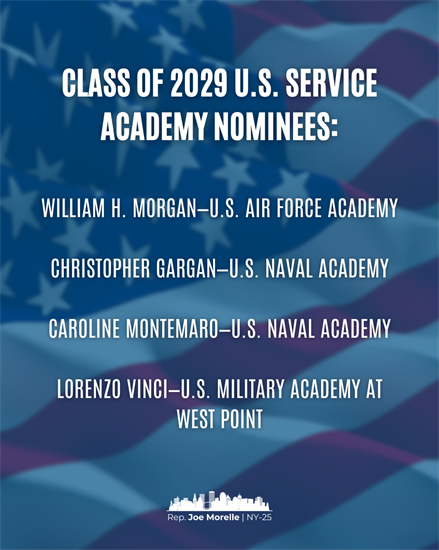 CLASS OF 2029 U.S. SERVICE ACADEMY NOMINEES:

WILLIAM H. MORGAN–U.S. AIR FORCE ACADEMY

CHRISTOPHER GARGAN–U.S. NAVAL ACADEMY

CAROLINE MONTEMARO–U.S. NAVAL ACADEMY

LORENZO VINCI–U.S. MILITARY ACADEMY AT WEST POINT

Rep. Joe Morelle | NY-25